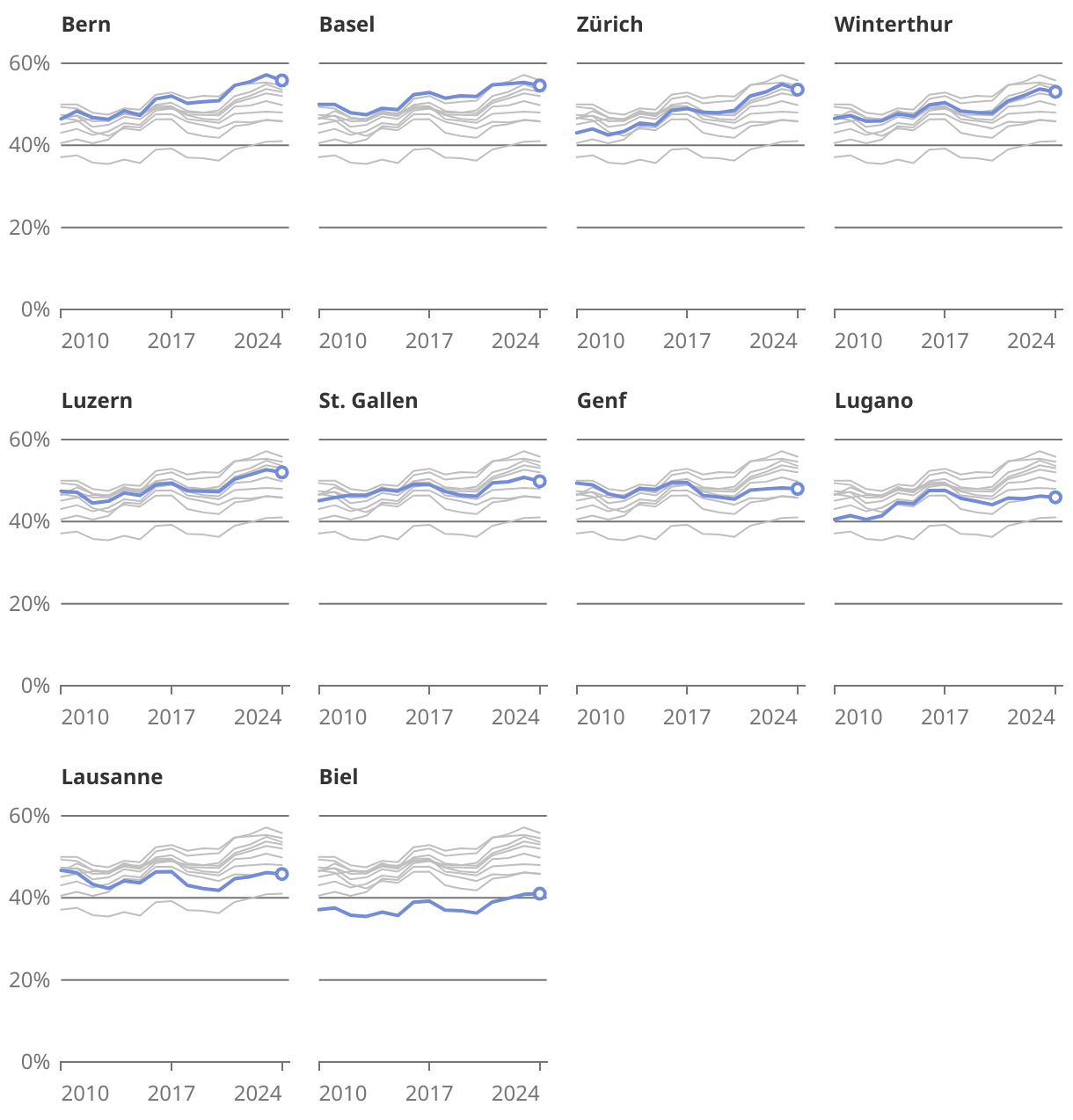 Bern
60%
40%
20%
0%
2010 2017 2024

Basel
2010 2017 2024

Zürich
2010 2017 2024

Winterthur
2010 2017 2024

Luzern
60%
40%
20%
0%
2010 2017 2024

St. Gallen
2010 2017 2024

Genf
2010 2017 2024

Lugano
2010 2017 2024

Lausanne
60%
40%
20%
0%
2010 2017 2024

Biel
2010 2017 2024